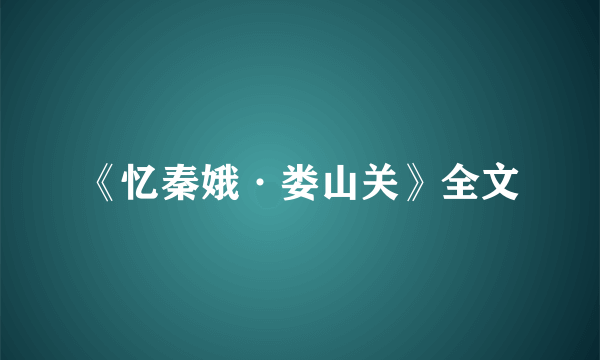 《忆秦娥·娄山关》全文